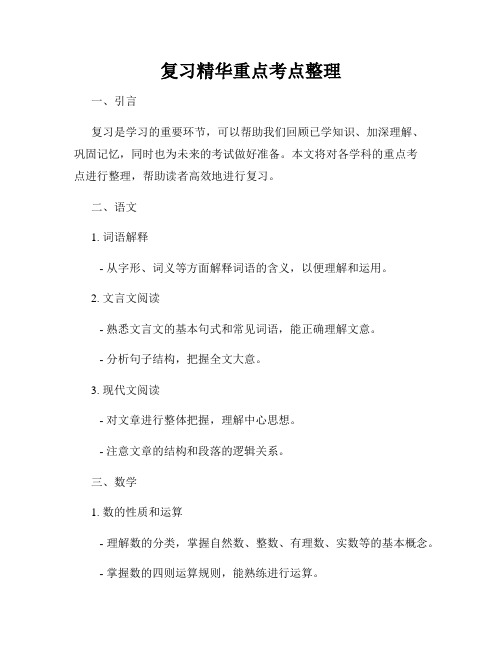 复习精华重点考点整理

一、引言

复习是学习的重要环节，可以帮助我们回顾已学知识、加深理解、巩固记忆，同时也为未来的考试做好准备。本文将对各学科的重点考点进行整理，帮助读者高效地进行复习。

二、语文

1. 词语解释

- 从字形、词义等方面解释词语的含义，以便理解和运用。

2. 文言文阅读

- 熟悉文言文的基本句式和常见词语，能正确理解文意。

- 分析句子结构，把握全文大意。

3. 现代文阅读

- 对文章进行整体把握，理解中心思想。

- 注意文章的结构和段落的逻辑关系。

三、数学

1. 数的性质和运算

- 理解数的分类，掌握自然数、整数、有理数、实数等的基本概念。

- 掌握数的四则运算规则，能熟练进行运算。